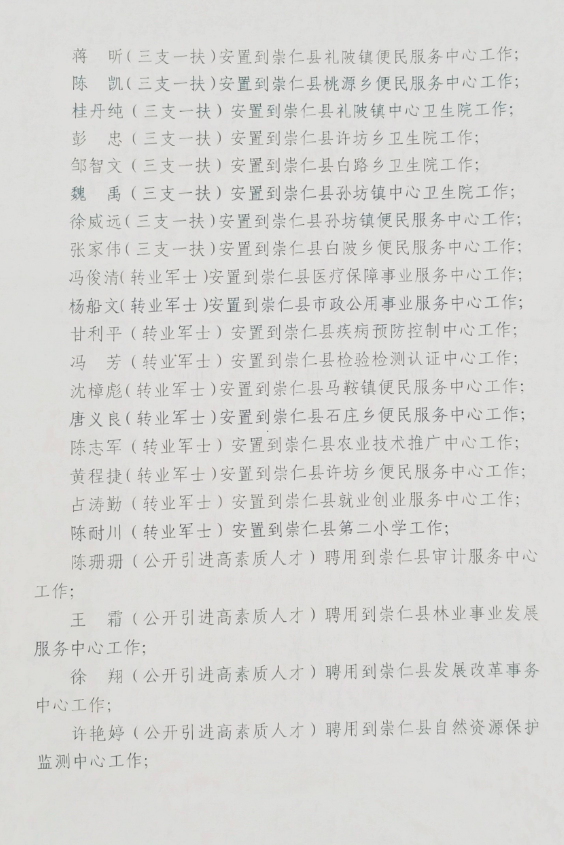 蒋　昕（三支一扶）安置到崇仁县礼陂镇便民服务中心工作；

陈　凯（三支一扶）安置到崇仁县桃源乡便民服务中心工作；

桂丹纯（三支一扶）安置到崇仁县礼陂镇中心卫生院工作；

彭　忠（三支一扶）安置到崇仁县许坊乡卫生院工作；

邹智文（三支一扶）安置到崇仁县白路乡卫生院工作；

魏　禹（三支一扶）安置到崇仁县孙坊镇中心卫生院工作；

徐威远（三支一扶）安置到崇仁县孙坊镇便民服务中心工作；

张家伟（三支一扶）安置到崇仁县白陂乡便民服务中心工作；

冯俊清（转业军士）安置到崇仁县医疗保障事业服务中心工作；

杨船文（转业军士）安置到崇仁县市政公用事业服务中心工作；

甘利平（转业军士）安置到崇仁县疾病预防控制中心工作；

冯　芳（转业军士）安置到崇仁县检验检测认证中心工作；

沈樟彪（转业军士）安置到崇仁县马鞍镇便民服务中心工作；

唐义良（转业军士）安置到崇仁县石庄乡便民服务中心工作；

陈志军（转业军士）安置到崇仁县农业技术推广中心工作；

黄程捷（转业军士）安置到崇仁县许坊乡便民服务中心工作；

占涛勤（转业军士）安置到崇仁县就业创业服务中心工作；

陈耐川（转业军士）安置到崇仁县第二小学工作；

陈珊珊（公开引进高素质人才）聘用到崇仁县审计服务中心工作；

王　霜（公开引进高素质人才）聘用到崇仁县林业事业发展服务中心工作；

徐　翔（公开引进高素质人才）聘用到崇仁县发展改革事务中心工作；

许艳婷（公开引进高素质人才）聘用到崇仁县自然资源保护监测中心工作；